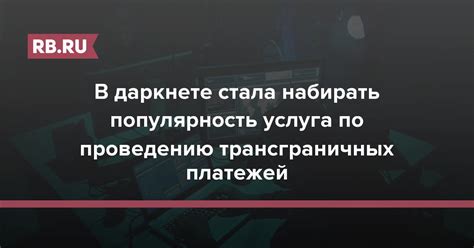 RB.RU

В даркнете стала набирать популярность услуга по проведению трансграничных платежей